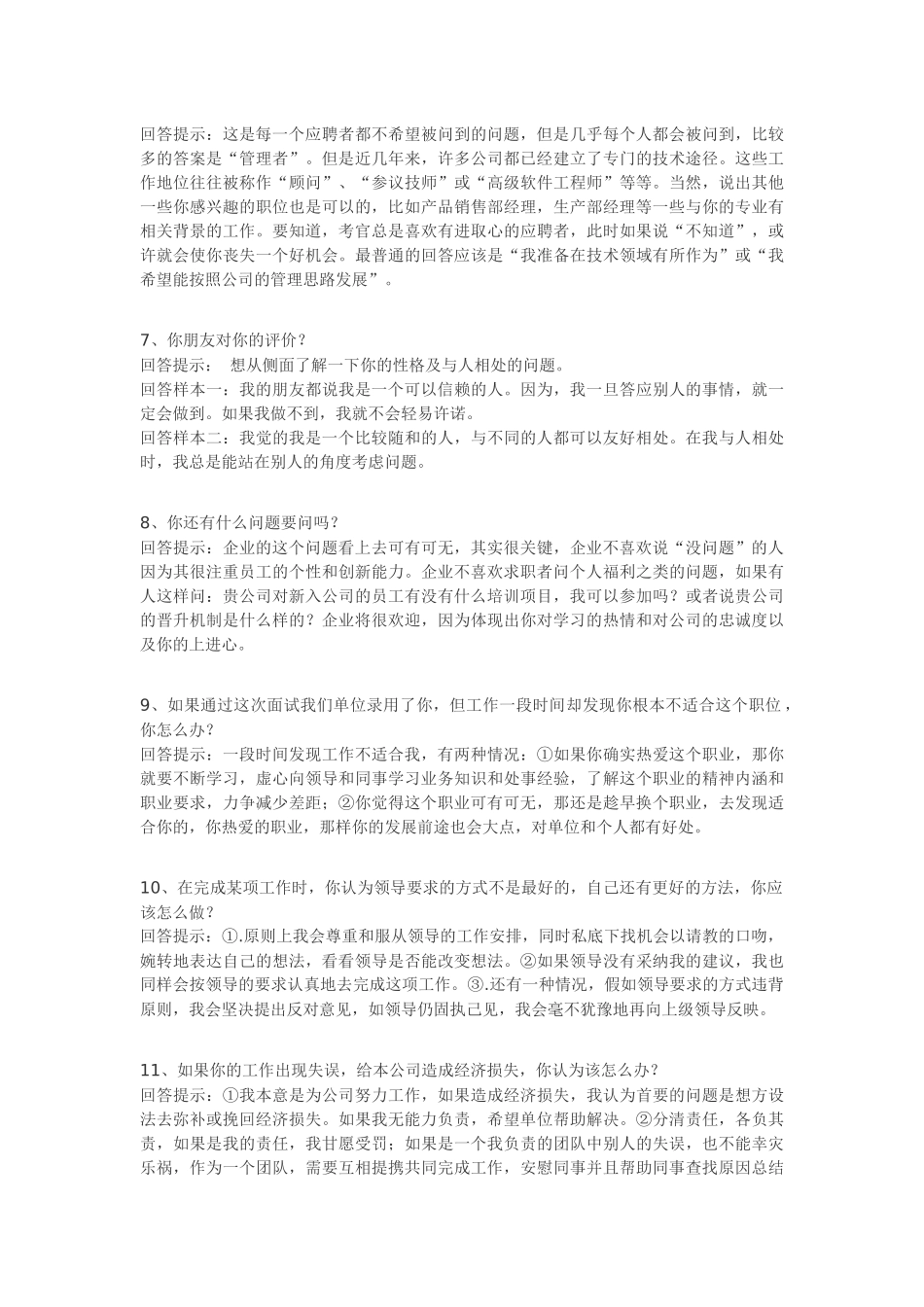 回答提示：这是每一个应聘者都不希望被问到的问题，但是几乎每个人都会被问到，比较多的答案是“管理者”。但是近几年来，许多公司都已经建立了专门的技术途径。这些工作地位往往被称作“顾问”、“参议技师”或“高级软件工程师”等等。当然，说出其他一些你感兴趣的职位也是可以的，比如产品销售部经理，生产部经理等一些与你的专业有相关背景的工作。要知道，考官总是喜欢有进取心的应聘者，此时如果说“不知道”，或许就会使你丧失一个好机会。最普通的回答应该是“我准备在技术领域有所作为”或“我希望能按照公司的管理思路发展”。

7、你朋友对你的评价？
回答提示： 想从侧面了解一下你的性格及与人相处的问题。
回答样本一：我的朋友都说我是一个可以信赖的人。因为，我一旦答应别人的事情，就一定会做到。如果我做不到，我就不会轻易许诺。
回答样本二：我觉的我是一个比较随和的人，与不同的人都可以友好相处。在我与人相处时，我总是能站在别人的角度考虑问题。

8、你还有什么问题要问吗？
回答提示：企业的这个问题看上去可有可无，其实很关键，企业不喜欢说“没问题”的人因为其很注重员工的个性和创新能力。企业不喜欢求职者问个人福利之类的问题，如果有人这样问：贵公司对新入公司的员工有没有什么培训项目，我可以参加吗？或者说贵公司的晋升机制是什么样的？企业将很欢迎，因为体现出你对学习的热情和对公司的忠诚度以及你的上进心。

9、如果通过这次面试我们单位录用了你，但工作一段时间却发现你根本不适合这个职位，你怎么办？
回答提示：一段时间发现工作不适合我，有两种情况：①如果你确实热爱这个职业，那你就要不断学习，虚心向领导和同事学习业务知识和处事经验，了解这个职业的精神内涵和职业要求，力争减少差距；②你觉得这个职业可有可无，那还是趁早换个职业，去发现适合你的，你热爱的职业，那样你的发展前途也会大点，对单位和个人都有好处。

10、在完成某项工作时，你认为领导要求的方式不是最好的，自己还有更好的方法，你应该怎么做？
回答提示：①.原则上我会尊重和服从领导的工作安排，同时私底下找机会以请教的口吻，婉转地表达自己的想法，看看领导是否能改变想法。②如果领导没有采纳我的建议，我也同样会按领导的要求认真地去完成这项工作。③.还有一种情况，假如领导要求的方式违背原则，我会坚决提出反对意见，如领导仍固执己见，我会毫不犹豫地再向上级领导反映。

11、如果你的工作出现失误，给本公司造成经济损失，你认为该怎么办？
回答提示：①我本意是为公司努力工作，如果造成经济损失，我认为首要的问题是想方设法去弥补或挽回经济损失。如果我无能力负责，希望单位帮助解决。②分清责任，各负其责，如果是我的责任，我甘愿受罚；如果是一个我负责的团队中别人的失误，也不能幸灾乐祸，作为一个团队，需要互相提携共同完成工作，安慰同事并且帮助同事查找原因总结